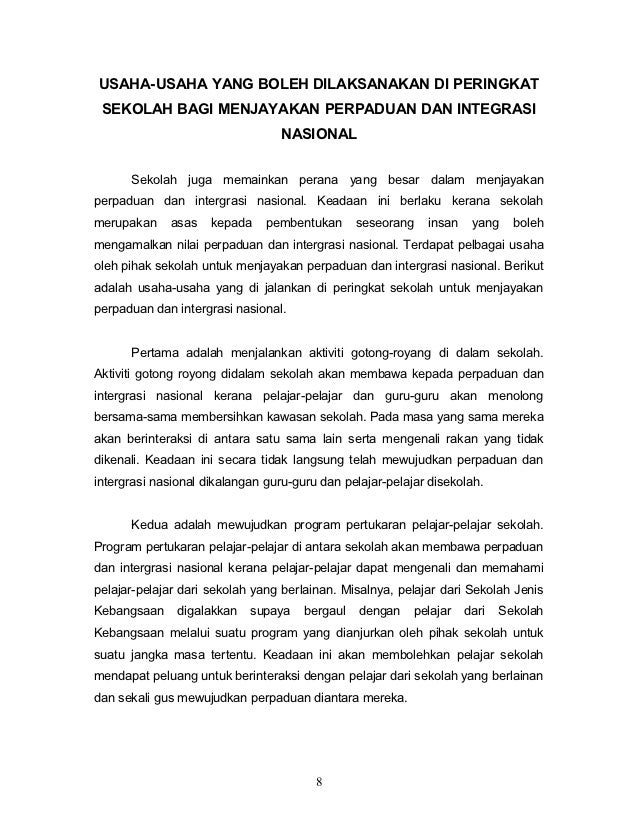 USAHA-USAHA YANG BOLEH DILAKSANAKAN DI PERINGKAT SEKOLAH BAGI MENJAYAKAN PERPADUAN DAN INTEGRASI NASIONAL

Sekolah juga memainkan perana yang besar dalam menjayakan perpaduan dan intergrasi nasional. Keadaan ini berlaku kerana sekolah merupakan asas kepada pembentukan seseorang insan yang boleh mengamalkan nilai perpaduan dan intergrasi nasional. Terdapat pelbagai usaha oleh pihak sekolah untuk menjayakan perpaduan dan intergrasi nasional. Berikut adalah usaha-usaha yang di jalankan di peringkat sekolah untuk menjayakan perpaduan dan intergrasi nasional.

Pertama adalah menjalankan aktiviti gotong-royang di dalam sekolah. Aktiviti gotong royong didalam sekolah akan membawa kepada perpaduan dan intergrasi nasional kerana pelajar-pelajar dan guru-guru akan menolong bersama-sama membersihkan kawasan sekolah. Pada masa yang sama mereka akan berinteraksi di antara satu sama lain serta mengenali rakan yang tidak dikenali. Keadaan ini secara tidak langsung telah mewujudkan perpaduan dan intergrasi nasional dikalangan guru-guru dan pelajar-pelajar disekolah.

Kedua adalah mewujudkan program pertukaran pelajar-pelajar sekolah. Program pertukaran pelajar-pelajar di antara sekolah akan membawa perpaduan dan intergrasi nasional kerana pelajar-pelajar dapat mengenali dan memahami pelajar-pelajar dari sekolah yang berlainan. Misalnya, pelajar dari Sekolah Jenis Kebangsaan digalakkan supaya bergaul dengan pelajar dari Sekolah Kebangsaan melalui suatu program yang dianjurkan oleh pihak sekolah untuk suatu jangka masa tertentu. Keadaan ini akan membolehkan pelajar sekolah mendapat peluang untuk berinteraksi dengan pelajar dari sekolah yang berlainan dan sekali gus mewujudkan perpaduan diantara mereka.

8